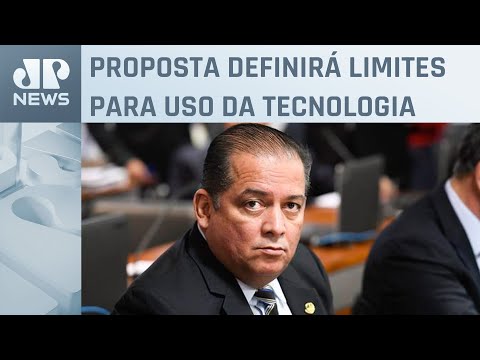 JP NEWS

PROPOSTA DEFINIRÁ LIMITES PARA USO DA TECNOLOGIA